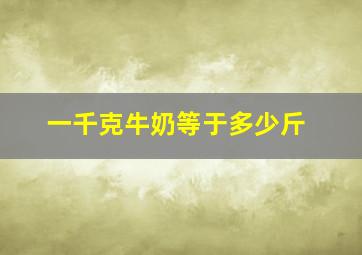 一千克牛奶等于多少斤